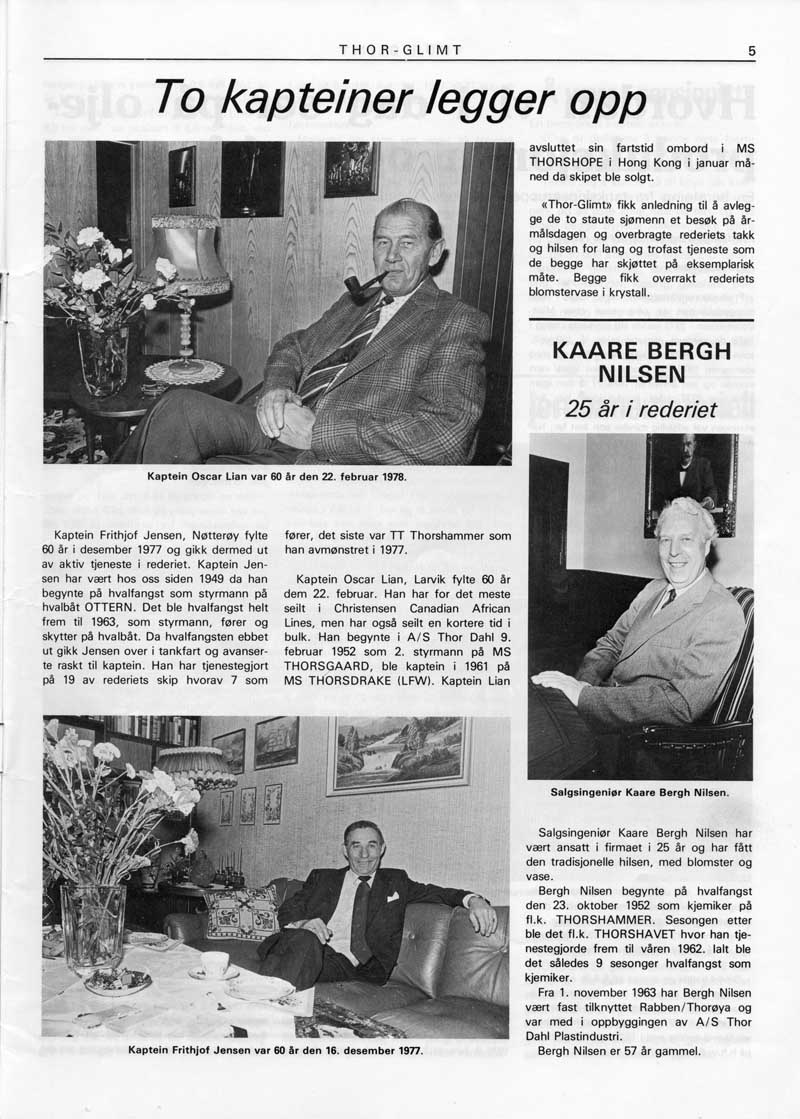 THOR-GLIMT

5

To kapteiner legger opp

Kaptein Oscar Lian var 60 år den 22. februar 1978.

Kaptein Frithjof Jensen, Nøtterøy fylte 60 år i desember 1977 og gikk dermed ut av aktiv tjeneste i rederiet. Kaptein Jensen har vært hos oss siden 1949 da han begynte på hvalfangst som styrmann på hvalbåt OTTERN. Det ble hvalfangst helt frem til 1963, som styrmann, fører og skytter på hvalbåt. Da hvalfangsten ebbet ut gikk Jensen over i tankfart og avanserte raskt til kaptein. Han har tjenestegjort på 19 av rederiets skip hvorav 7 som fører, det siste var TT Thorshammer som han avmønstret i 1977.

Kaptein Oscar Lian, Larvik fylte 60 år dem 22. februar. Han har for det meste seilt i Christensen Canadian African Lines, men har også seilt en kortere tid i bulk. Han begynte i A/S Thor Dahl 9. februar 1952 som 2. styrmann på MS THORSGAARD, ble kaptein i 1961 på MS THORSDRAKE (LFW). Kaptein Lian avsluttet sin fartstid ombord i MS THORSHOPE i Hong Kong i januar måned da skipet ble solgt.

«Thor-Glimt» fikk anledning til å avlegge de to staute sjømenn et besøk på årmålsdagen og overbragte rederiets takk og hilsen for lang og trofast tjeneste som de begge har skjøttet på eksemplarisk måte. Begge fikk overrakt rederiets blomstervase i krystall.

Kaptein Frithjof Jensen var 60 år den 16. desember 1977.

KAARE BERGH NILSEN

25 år i rederiet

Salgsingeniør Kaare Bergh Nilsen.

Salgsingeniør Kaare Bergh Nilsen har vært ansatt i firmaet i 25 år og har fått den tradisjonelle hilsen, med blomster og vase.

Bergh Nilsen begynte på hvalfangst den 23. oktober 1952 som kjemiker på fl.k. THORSHAMMER. Sesongen etter ble det fl.k. THORSHAVET hvor han tjenestegjorde frem til våren 1962. Ialt ble det således 9 sesonger hvalfangst som kjemiker.

Fra 1. november 1963 har Bergh Nilsen vært fast tilknyttet Rabben/Thorøya og var med i oppbyggingen av A/S Thor Dahl Plastindustri.

Bergh Nilsen er 57 år gammel.